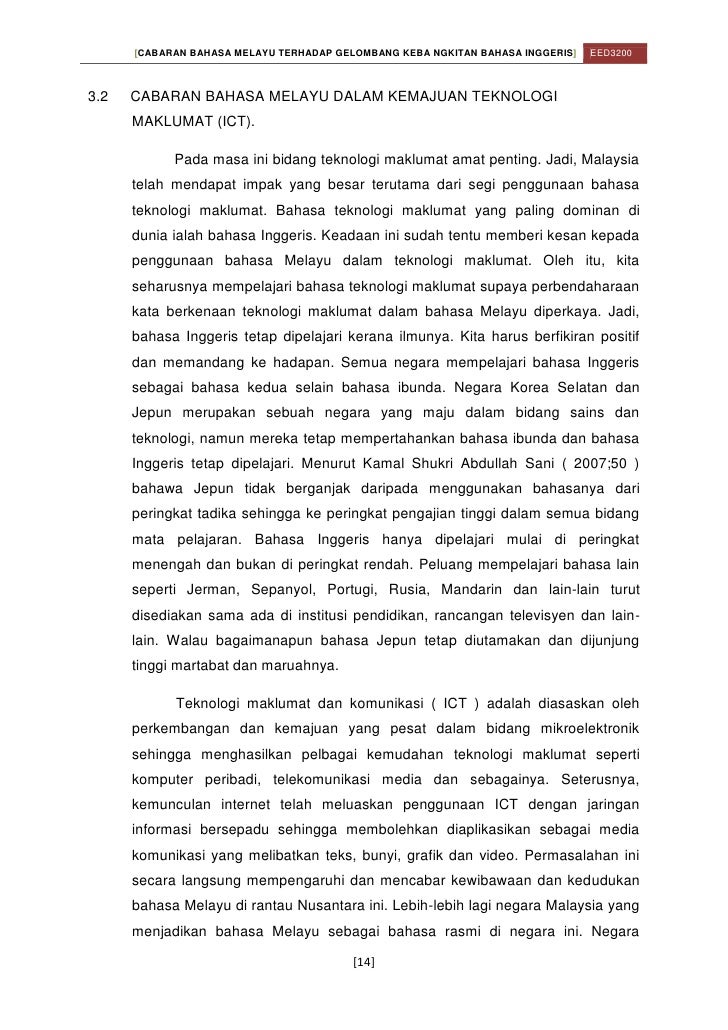 [CABARAN BAHASA MELAYU TERHADAP GELOMBANG KEBA NGKITAN BAHASA INGGERIS] EED3200

3.2 CABARAN BAHASA MELAYU DALAM KEMAJUAN TEKNOLOGI MAKLUMAT (ICT).

Pada masa ini bidang teknologi maklumat amat penting. Jadi, Malaysia telah mendapat impak yang besar terutama dari segi penggunaan bahasa teknologi maklumat. Bahasa teknologi maklumat yang paling dominan di dunia ialah bahasa Inggeris. Keadaan ini sudah tentu memberi kesan kepada penggunaan bahasa Melayu dalam teknologi maklumat. Oleh itu, kita seharusnya mempelajari bahasa teknologi maklumat supaya perbendaharaan kata berkenaan teknologi maklumat dalam bahasa Melayu diperkaya. Jadi, bahasa Inggeris tetap dipelajari kerana ilmunya. Kita harus berfikiran positif dan memandang ke hadapan. Semua negara mempelajari bahasa Inggeris sebagai bahasa kedua selain bahasa ibunda. Negara Korea Selatan dan Jepun merupakan sebuah negara yang maju dalam bidang sains dan teknologi, namun mereka tetap mempertahankan bahasa ibunda dan bahasa Inggeris tetap dipelajari. Menurut Kamal Shukri Abdullah Sani ( 2007;50 ) bahawa Jepun tidak berganjak daripada menggunakan bahasanya dari peringkat tadika sehingga ke peringkat pengajian tinggi dalam semua bidang mata pelajaran. Bahasa Inggeris hanya dipelajari mulai di peringkat menengah dan bukan di peringkat rendah. Peluang mempelajari bahasa lain seperti Jerman, Sepanyol, Portugi, Rusia, Mandarin dan lain-lain turut disediakan sama ada di institusi pendidikan, rancangan televisyen dan lain-lain. Walau bagaimanapun bahasa Jepun tetap diutamakan dan dijunjung tinggi martabat dan maruahnya.

Teknologi maklumat dan komunikasi ( ICT ) adalah diasaskan oleh perkembangan dan kemajuan yang pesat dalam bidang mikroelektronik sehingga menghasilkan pelbagai kemudahan teknologi maklumat seperti komputer peribadi, telekomunikasi media dan sebagainya. Seterusnya, kemunculan internet telah meluaskan penggunaan ICT dengan jaringan informasi bersepadu sehingga membolehkan diaplikasikan sebagai media komunikasi yang melibatkan teks, bunyi, grafik dan video. Permasalahan ini secara langsung mempengaruhi dan mencabar kewibawaan dan kedudukan bahasa Melayu di rantau Nusantara ini. Lebih-lebih lagi negara Malaysia yang menjadikan bahasa Melayu sebagai bahasa rasmi di negara ini. Negara

[14]